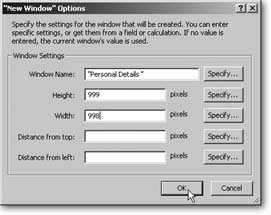 "New Window" Options

?  X

Specify the settings for the window that will be created. You can enter specific settings, or get them from a field or calculation. If no value is entered, the current window's value is used.

Window Settings

Window Name: "Personal Details " Specify...

Height: 999 pixels Specify...

Width: 998 pixels Specify...

Distance from top: pixels Specify...

Distance from left: pixels Specify...

OK

Cancel